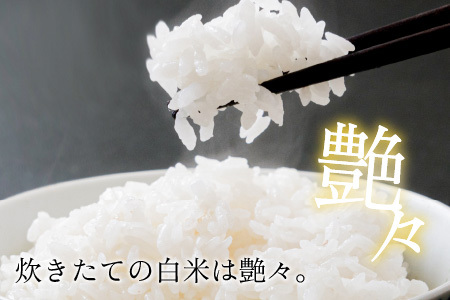 艶々

炊きたての白米は艶々。